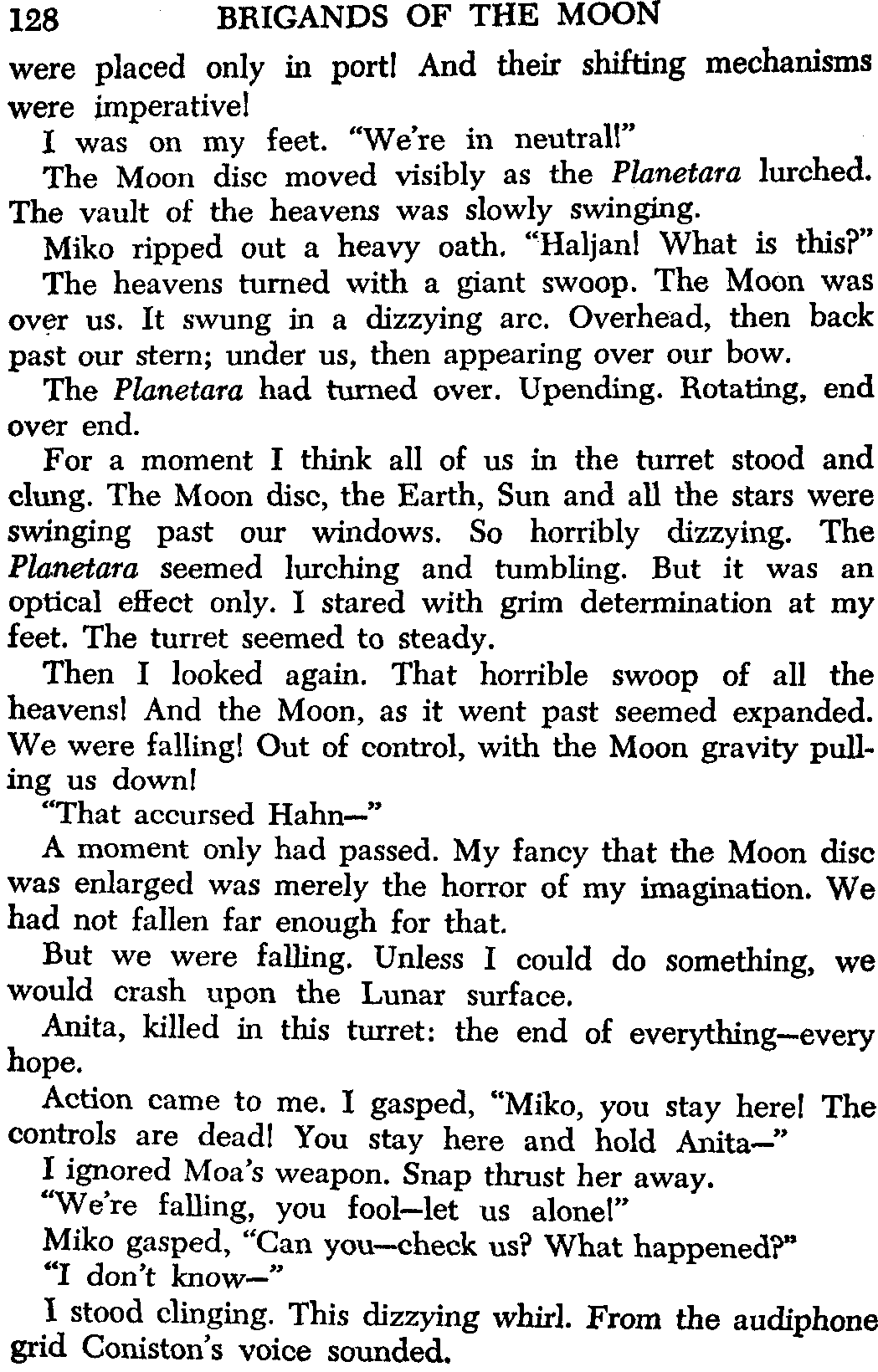 128 BRIGANDS OF THE MOON

were placed only in port! And their shifting mechanisms were imperative!

I was on my feet. "We're in neutral!"

The Moon disc moved visibly as the Planetara lurched. The vault of the heavens was slowly swinging.

Miko ripped out a heavy oath. "Haljan! What is this?"

The heavens turned with a giant swoop. The Moon was over us. It swung in a dizzying arc. Overhead, then back past our stern; under us, then appearing over our bow.

The Planetara had turned over. Upending. Rotating, end over end.

For a moment I think all of us in the turret stood and clung. The Moon disc, the Earth, Sun and all the stars were swinging past our windows. So horribly dizzying. The Planetara seemed lurching and tumbling. But it was an optical effect only. I stared with grim determination at my feet. The turret seemed to steady.

Then I looked again. That horrible swoop of all the heavens! And the Moon, as it went past seemed expanded. We were falling! Out of control, with the Moon gravity pulling us down!

"That accursed Hahn—"

A moment only had passed. My fancy that the Moon disc was enlarged was merely the horror of my imagination. We had not fallen far enough for that.

But we were falling. Unless I could do something, we would crash upon the Lunar surface.

Anita, killed in this turret: the end of everything—every hope.

Action came to me. I gasped, "Miko, you stay here! The controls are dead! You stay here and hold Anita—"

I ignored Moa's weapon. Snap thrust her away.

"We're falling, you fool—let us alone!"

Miko gasped, "Can you—check us? What happened?"

"I don't know—"

I stood clinging. This dizzying whirl. From the audiphone grid Coniston's voice sounded.